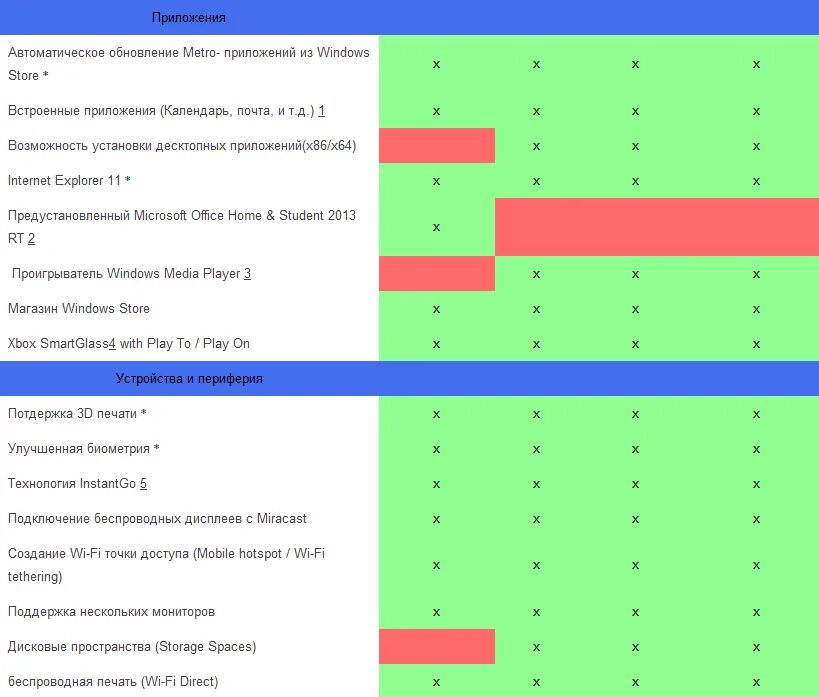 | Приложения | | | | |
|---|---|---|---|---|
| Автоматическое обновление Metro- приложений из Windows Store * | x | x | x | x |
| Встроенные приложения (Календарь, почта, и т.д.) 1 | x | x | x | x |
| Возможность установки десктопных приложений(x86/x64) | | x | x | x |
| Internet Explorer 11 * | x | x | x | x |
| Предустановленный Microsoft Office Home & Student 2013 RT 2 | x | | | |
| Проигрыватель Windows Media Player 3 | | x | x | x |
| Магазин Windows Store | x | x | x | x |
| Xbox SmartGlass4 with Play To / Play On | x | x | x | x |
| Устройства и периферия | | | | |
| Потдержка 3D печати * | x | x | x | x |
| Улучшенная биометрия * | x | x | x | x |
| Технология InstantGo 5 | x | x | x | x |
| Подключение беспроводных дисплеев с Miracast | x | x | x | x |
| Создание Wi-Fi точки доступа (Mobile hotspot / Wi-Fi tethering) | x | x | x | x |
| Поддержка нескольких мониторов | x | x | x | x |
| Дисковые пространства (Storage Spaces) | | x | x | x |
| беспроводная печать (Wi-Fi Direct) | x | x | x | x |